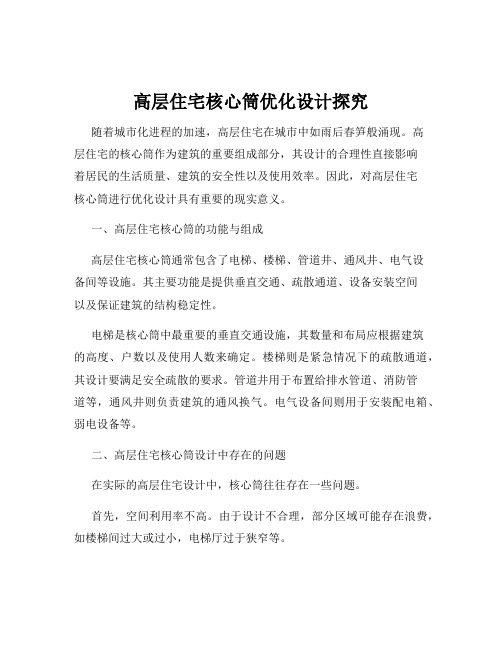 高层住宅核心筒优化设计探究

随着城市化进程的加速，高层住宅在城市中如雨后春笋般涌现。高层住宅的核心筒作为建筑的重要组成部分，其设计的合理性直接影响着居民的生活质量、建筑的安全性以及使用效率。因此，对高层住宅核心筒进行优化设计具有重要的现实意义。

一、高层住宅核心筒的功能与组成

高层住宅核心筒通常包含了电梯、楼梯、管道井、通风井、电气设备间等设施。其主要功能是提供垂直交通、疏散通道、设备安装空间以及保证建筑的结构稳定性。

电梯是核心筒中最重要的垂直交通设施，其数量和布局应根据建筑的高度、户数以及使用人数来确定。楼梯则是紧急情况下的疏散通道，其设计要满足安全疏散的要求。管道井用于布置给排水管道、消防管道等，通风井则负责建筑的通风换气。电气设备间则用于安装配电箱、弱电设备等。

二、高层住宅核心筒设计中存在的问题

在实际的高层住宅设计中，核心筒往往存在一些问题。

首先，空间利用率不高。由于设计不合理，部分区域可能存在浪费，如楼梯间过大或过小，电梯厅过于狭窄等。